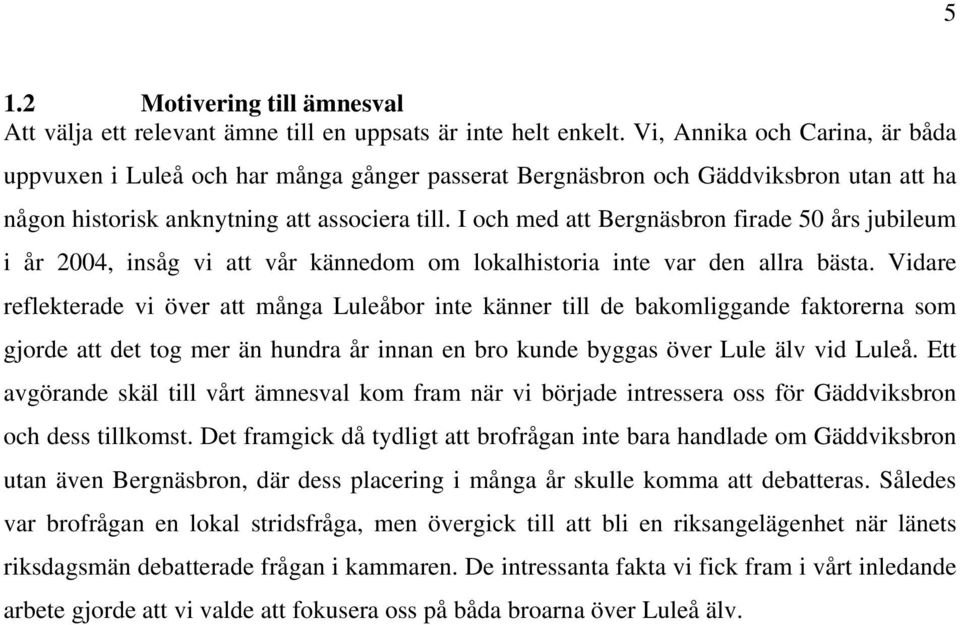 5

1.2 Motivering till ämnesval

Att välja ett relevant ämne till en uppsats är inte helt enkelt. Vi, Annika och Carina, är båda uppvuxen i Luleå och har många gånger passerat Bergnäsbron och Gäddviksbron utan att ha någon historisk anknytning att associera till. I och med att Bergnäsbron firade 50 års jubileum i år 2004, insåg vi att vår kännedom om lokalhistoria inte var den allra bästa. Vidare reflekterade vi över att många Luleåbor inte känner till de bakomliggande faktorerna som gjorde att det tog mer än hundra år innan en bro kunde byggas över Lule älv vid Luleå. Ett avgörande skäl till vårt ämnesval kom fram när vi började intressera oss för Gäddviksbron och dess tillkomst. Det framgick då tydligt att brofrågan inte bara handlade om Gäddviksbron utan även Bergnäsbron, där dess placering i många år skulle komma att debatteras. Således var brofrågan en lokal stridsfråga, men övergick till att bli en riksangelägenhet när länets riksdagsmän debatterade frågan i kammaren. De intressanta fakta vi fick fram i vårt inledande arbete gjorde att vi valde att fokusera oss på båda broarna över Luleå älv.